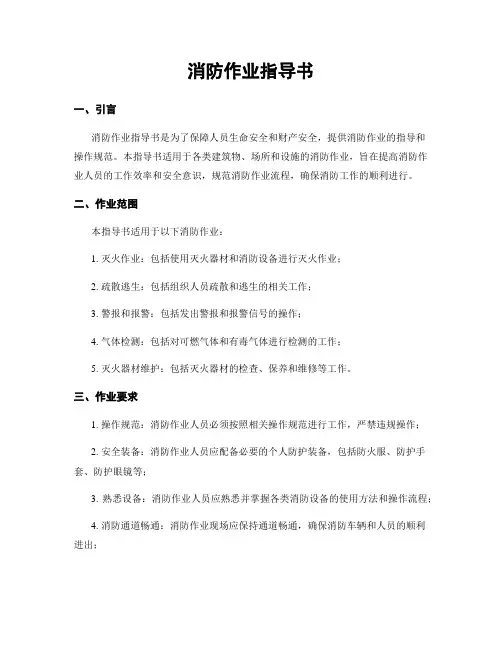 消防作业指导书

一、引言

消防作业指导书是为了保障人员生命安全和财产安全，提供消防作业的指导和操作规范。本指导书适用于各类建筑物、场所和设施的消防作业，旨在提高消防作业人员的工作效率和安全意识，规范消防作业流程，确保消防工作的顺利进行。

二、作业范围

本指导书适用于以下消防作业：

1. 灭火作业：包括使用灭火器材和消防设备进行灭火作业；

2. 疏散逃生：包括组织人员疏散和逃生的相关工作；

3. 警报和报警：包括发出警报和报警信号的操作；

4. 气体检测：包括对可燃气体和有毒气体进行检测的工作；

5. 灭火器材维护：包括灭火器材的检查、保养和维修等工作。

三、作业要求

1. 操作规范：消防作业人员必须按照相关操作规范进行工作，严禁违规操作；

2. 安全装备：消防作业人员应配备必要的个人防护装备，包括防火服、防护手套、防护眼镜等；

3. 熟悉设备：消防作业人员应熟悉并掌握各类消防设备的使用方法和操作流程；

4. 消防通道畅通：消防作业现场应保持通道畅通，确保消防车辆和人员的顺利进出；